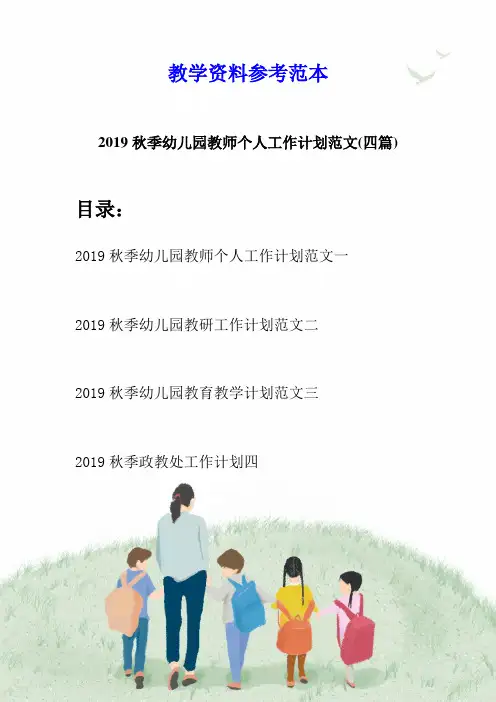 教学资料参考范本

2019 秋季幼儿园教师个人工作计划范文(四篇)

目录:

2019 秋季幼儿园教师个人工作计划范文一

2019 秋季幼儿园教研工作计划范文二

2019 秋季幼儿园教育教学计划范文三

2019 秋季政教处工作计划四